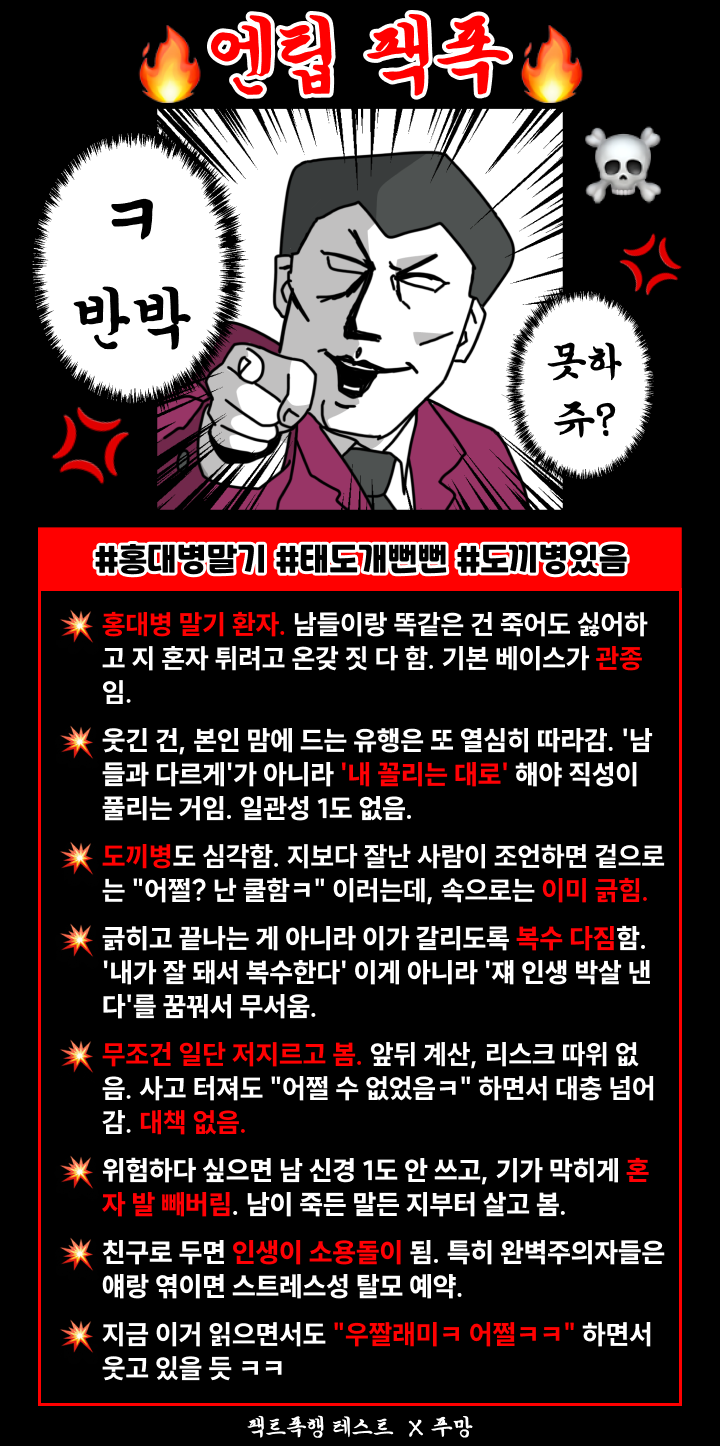 엔팁 팩폭

ㅋ
반박

못하
쥬?

#홍대병말기 #태도개뻔뻔 #도끼병있음

홍대병 말기 환자. 남들이랑 똑같은 건 죽어도 싫어하고 지 혼자 튀려고 온갖 짓 다 함. 기본 베이스가 관종임.

웃긴 건, 본인 맘에 드는 유행은 또 열심히 따라감. '남들과 다르게'가 아니라 '내 꼴리는 대로' 해야 직성이 풀리는 거임. 일관성 1도 없음.

도끼병도 심각함. 지보다 잘난 사람이 조언하면 겉으로는 "어쩔? 난 쿨함ㅋ" 이러는데, 속으로는 이미 긁힘.

긁히고 끝나는 게 아니라 이가 갈리도록 복수 다짐함. '내가 잘 돼서 복수한다' 이게 아니라 '쟤 인생 박살 낸다'를 꿈꿔서 무서움.

무조건 일단 저지르고 봄. 앞뒤 계산, 리스크 따위 없음. 사고 터져도 "어쩔 수 없었음ㅋ" 하면서 대충 넘어감. 대책 없음.

위험하다 싶으면 남 신경 1도 안 쓰고, 기가 막히게 혼자 발 빼버림. 남이 죽든 말든 지부터 살고 봄.

친구로 두면 인생이 소용돌이 됨. 특히 완벽주의자들은 얘랑 엮이면 스트레스성 탈모 예약.

지금 이거 읽으면서도 "우짤래미ㅋ 어쩔ㅋㅋ" 하면서 웃고 있을 듯 ㅋㅋ

팩트폭행 테스트 X 푸망